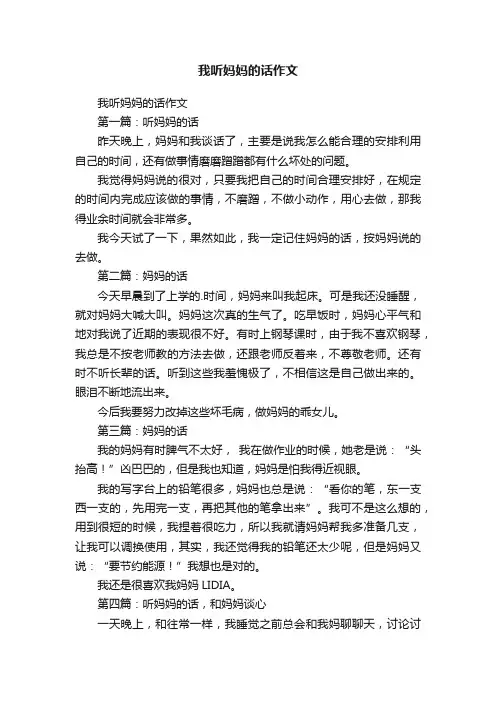 我听妈妈的话作文

我听妈妈的话作文

第一篇：听妈妈的话

昨天晚上，妈妈和我谈话了，主要是说我怎么能合理的安排利用自己的时间，还有做事情磨磨蹭蹭都有什么坏处的问题。

我觉得妈妈说的很对，只要我把自己的时间合理安排好，在规定的时间内完成应该做的事情，不磨蹭，不做小动作，用心去做，那我得业余时间就会非常多。

我今天试了一下，果然如此，我一定记住妈妈的话，按妈妈说的去做。

第二篇：妈妈的话

今天早晨到了上学的.时间，妈妈来叫我起床。可是我还没睡醒，就对妈妈大喊大叫。妈妈这次真的生气了。吃早饭时，妈妈心平气和地对我说了近期的表现很不好。有时上钢琴课时，由于我不喜欢钢琴，我总是不按老师教的方法去做，还跟老师反着来，不尊敬老师。还有时不听长辈的话。听到这些我羞愧极了，不相信这是自己做出来的。眼泪不断地流出来。

今后我要努力改掉这些坏毛病，做妈妈的乖女儿。

第三篇：妈妈的话

我的妈妈有时脾气不太好， 我在做作业的时候，她老是说：“头抬高！”凶巴巴的，但是我也知道，妈妈是怕我得近视眼。

我的写字台上的铅笔很多，妈妈也总是说：“看你的笔，东一支西一支的，先用完一支，再把其他的笔拿出来”。我可不是这么想的，用到很短的时候，我捏着很吃力，所以我就请妈妈帮我多准备几支，让我可以调换使用，其实，我还觉得我的铅笔还太少呢，但是妈妈又说：“要节约能源！”我想也是对的。

我还是很喜欢我妈妈 LIDIA。

第四篇：听妈妈的话，和妈妈谈心

一天晚上，和往常一样，我睡觉之前总会和我妈聊聊天，讨论讨